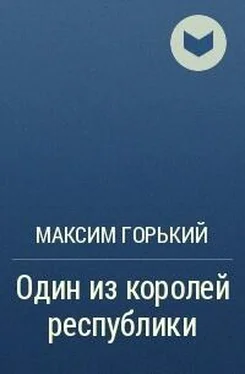 МАКСИМ ГОРЬКИЙ

Один из королей республики